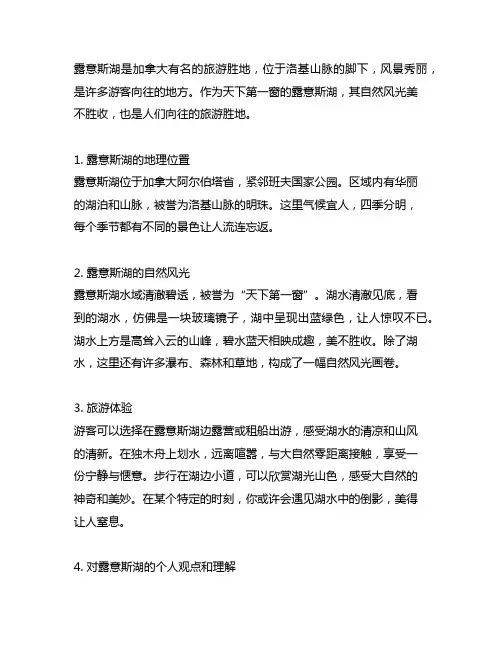 露意斯湖是加拿大有名的旅游胜地，位于洛基山脉的脚下，风景秀丽，是许多游客向往的地方。作为天下第一窗的露意斯湖，其自然风光美不胜收，也是人们向往的旅游胜地。

1. 露意斯湖的地理位置
露意斯湖位于加拿大阿尔伯塔省，紧邻班夫国家公园。区域内有华丽的湖泊和山脉，被誉为洛基山脉的明珠。这里气候宜人，四季分明，每个季节都有不同的景色让人流连忘返。

2. 露意斯湖的自然风光
露意斯湖水域清澈碧透，被誉为“天下第一窗”。湖水清澈见底，看到的湖水，仿佛是一块玻璃镜子，湖中呈现出蓝绿色，让人惊叹不已。湖水上方是高耸入云的山峰，碧水蓝天相映成趣，美不胜收。除了湖水，这里还有许多瀑布、森林和草地，构成了一幅自然风光画卷。

3. 旅游体验
游客可以选择在露意斯湖边露营或租船出游，感受湖水的清凉和山风的清新。在独木舟上划水，远离喧嚣，与大自然零距离接触，享受一份宁静与惬意。步行在湖边小道，可以欣赏湖光山色，感受大自然的神奇和美妙。在某个特定的时刻，你或许会遇见湖水中的倒影，美得让人窒息。

4. 对露意斯湖的个人观点和理解